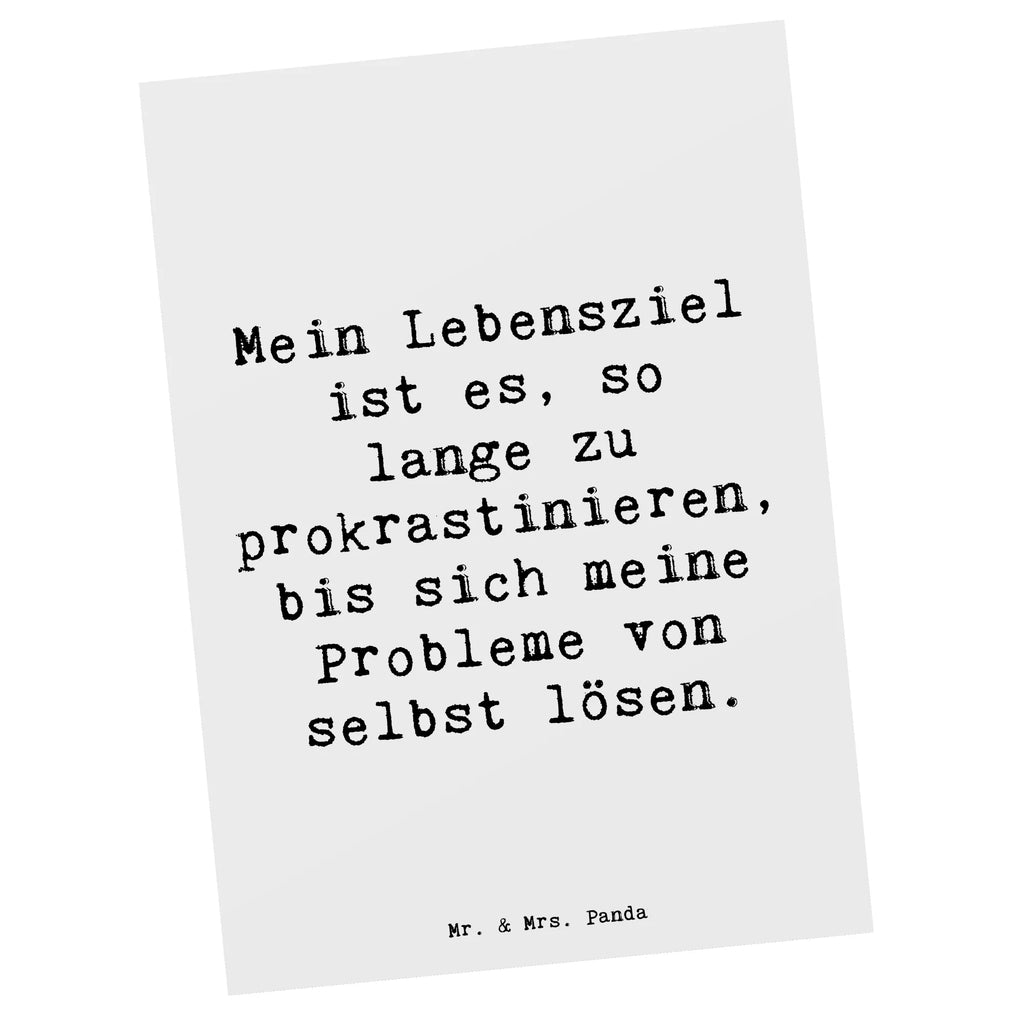 Mein Lebensziel ist es, so lange zu prokrastinieren, bis sich meine Probleme von selbst lösen.

Mr. & Mrs. Panda